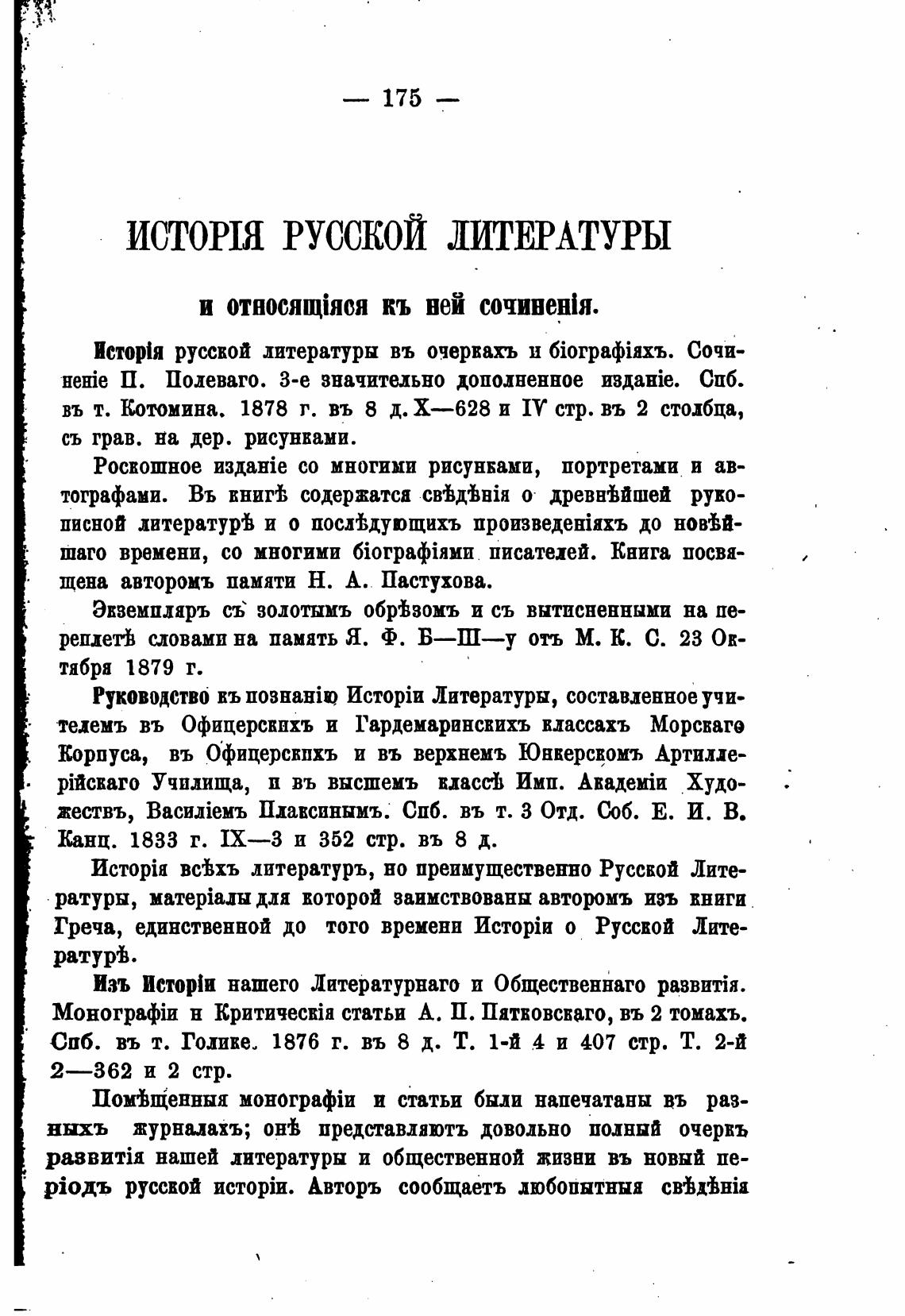 — 175 —

ИСТОРІЯ РУССКОЙ ЛИТЕРАТУРЫ

и относящіяся къ ней сочиненія.

Исторія русской литературы въ очеркахъ и біографіяхъ. Сочиненіе П. Полеваго. 3-е значительно дополненное изданіе. Спб. въ т. Котомина. 1878 г. въ 8 д. X—628 и IV стр. въ 2 столбца, съ грав. на дер. рисунками.

Роскошное изданіе со многими рисунками, портретами и автографами. Въ книгѣ содержатся свѣдѣнія о древнѣйшей рукописной литературѣ и о послѣдующихъ произведеніяхъ до новѣйшаго времени, со многими біографіями писателей. Книга посвящена авторомъ памяти Н. А. Пастухова.

Экземпляръ съ золотымъ обрѣзомъ и съ вытисненными на переплетѣ словами на память Я. Ф. Б—Ш—у отъ М. К. С. 23 Октября 1879 г.

Руководство къ познанію Исторіи Литературы, составленное учителемъ въ Офицерскихъ и Гардемаринскихъ классахъ Морскаго Корпуса, въ Офицерскихъ и въ верхнемъ Юнкерскомъ Артиллерійскаго Училища, и въ высшемъ классѣ Имп. Академіи Художествъ, Василіемъ Плаксинымъ. Спб. въ т. 3 Отд. Соб. Е. И. В. Канц. 1833 г. IX—3 и 352 стр. въ 8 д.

Исторія всѣхъ литературъ, но преимущественно Русской Литературы, матеріалы для которой заимствованы авторомъ изъ книги Греча, единственной до того времени Исторіи о Русской Литературѣ.

Изъ Исторіи нашего Литературнаго и Общественнаго развитія. Монографіи и Критическія статьи А. П. Пятковскаго, въ 2 томахъ. Спб. въ т. Голике. 1876 г. въ 8 д. Т. 1-й 4 и 407 стр. Т. 2-й 2—362 и 2 стр.

Помѣщенныя монографіи и статьи были напечатаны въ разныхъ журналахъ; онѣ представляютъ довольно полный очеркъ развитія нашей литературы и общественной жизни въ новый періодъ русской исторіи. Авторъ сообщаетъ любопытныя свѣдѣнія